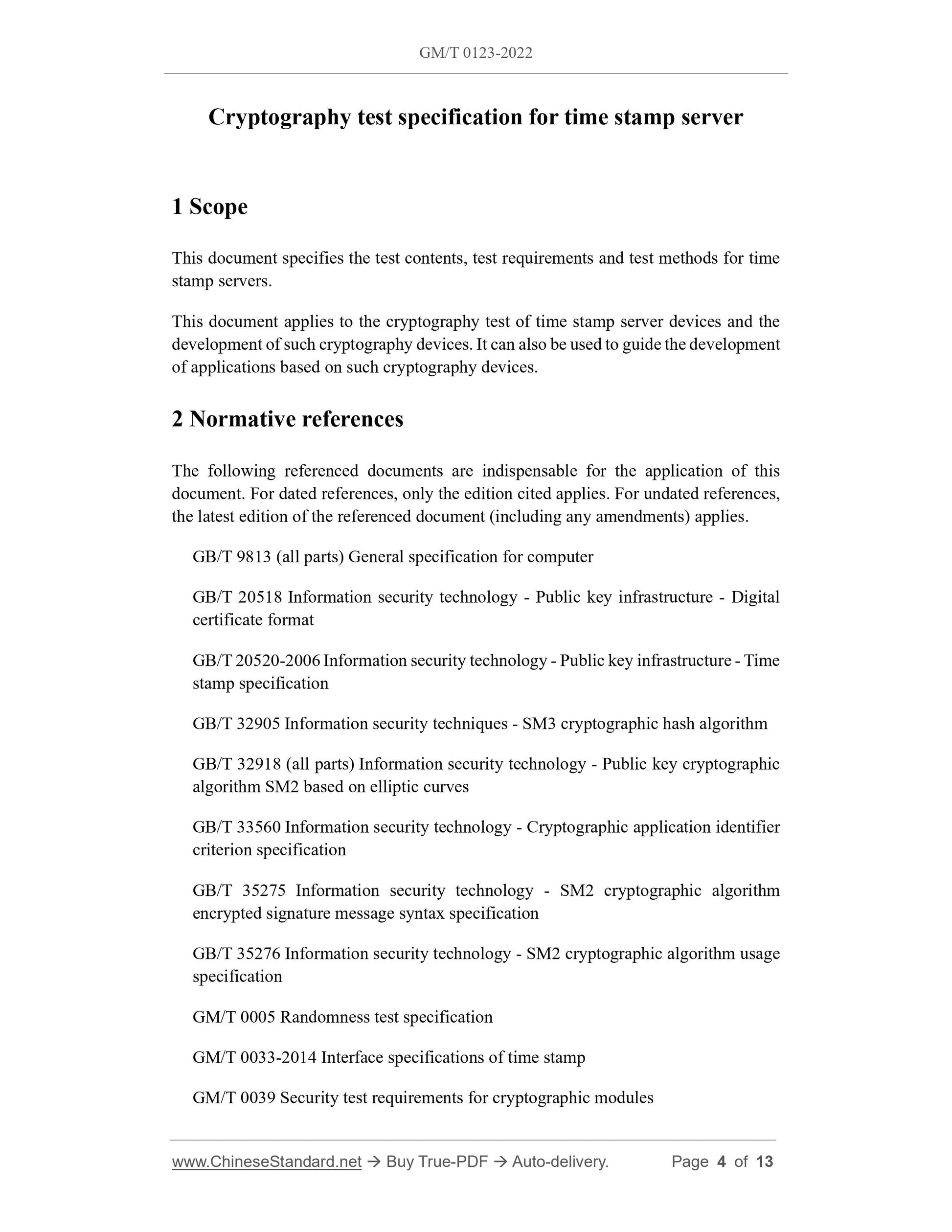 GM/T 0123-2022

Cryptography test specification for time stamp server

1 Scope

This document specifies the test contents, test requirements and test methods for time stamp servers.

This document applies to the cryptography test of time stamp server devices and the development of such cryptography devices. It can also be used to guide the development of applications based on such cryptography devices.

2 Normative references

The following referenced documents are indispensable for the application of this document. For dated references, only the edition cited applies. For undated references, the latest edition of the referenced document (including any amendments) applies.

GB/T 9813 (all parts) General specification for computer

GB/T 20518 Information security technology - Public key infrastructure - Digital certificate format

GB/T 20520-2006 Information security technology - Public key infrastructure - Time stamp specification

GB/T 32905 Information security techniques - SM3 cryptographic hash algorithm

GB/T 32918 (all parts) Information security technology - Public key cryptographic algorithm SM2 based on elliptic curves

GB/T 33560 Information security technology - Cryptographic application identifier criterion specification

GB/T 35275 Information security technology - SM2 cryptographic algorithm encrypted signature message syntax specification

GB/T 35276 Information security technology - SM2 cryptographic algorithm usage specification

GM/T 0005 Randomness test specification

GM/T 0033-2014 Interface specifications of time stamp

GM/T 0039 Security test requirements for cryptographic modules

www.ChineseStandard.net → Buy True-PDF → Auto-delivery. Page 4 of 13